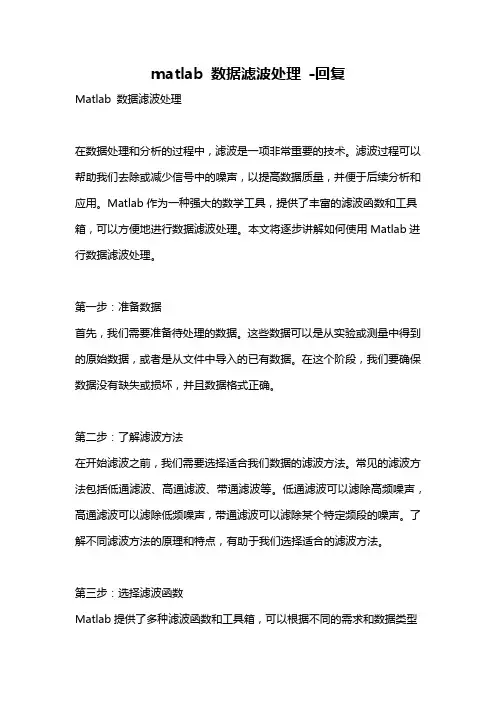 matlab 数据滤波处理 -回复

Matlab 数据滤波处理

在数据处理和分析的过程中，滤波是一项非常重要的技术。滤波过程可以帮助我们去除或减少信号中的噪声，以提高数据质量，并便于后续分析和应用。Matlab 作为一种强大的数学工具，提供了丰富的滤波函数和工具箱，可以方便地进行数据滤波处理。本文将逐步讲解如何使用 Matlab 进行数据滤波处理。

第一步：准备数据
首先，我们需要准备待处理的数据。这些数据可以是从实验或测量中得到的原始数据，或者是从文件中导入的已有数据。在这个阶段，我们要确保数据没有缺失或损坏，并且数据格式正确。

第二步：了解滤波方法
在开始滤波之前，我们需要选择适合我们数据的滤波方法。常见的滤波方法包括低通滤波、高通滤波、带通滤波等。低通滤波可以滤除高频噪声，高通滤波可以滤除低频噪声，带通滤波可以滤除某个特定频段的噪声。了解不同滤波方法的原理和特点，有助于我们选择适合的滤波方法。

第三步：选择滤波函数
Matlab 提供了多种滤波函数和工具箱，可以根据不同的需求和数据类型